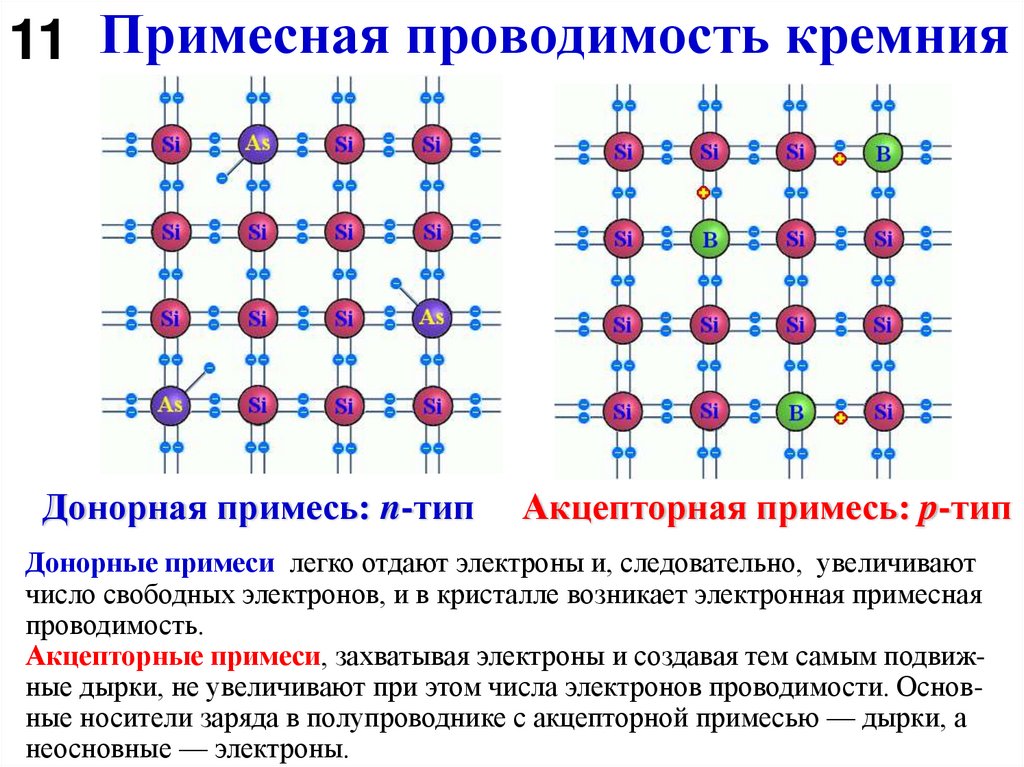 11 Примесная проводимость кремния

Si As Si Si
Si Si Si Si
Si Si Si As
As Si Si Si

Si Si Si B
Si B Si Si
Si Si Si Si
Si Si B Si

Донорная примесь: n-тип

Акцепторная примесь: p-тип

Донорные примеси легко отдают электроны и, следовательно, увеличивают число свободных электронов, и в кристалле возникает электронная примесная проводимость.
Акцепторные примеси, захватывая электроны и создавая тем самым подвижные дырки, не увеличивают при этом числа электронов проводимости. Основные носители заряда в полупроводнике с акцепторной примесью — дырки, а неосновные — электроны.